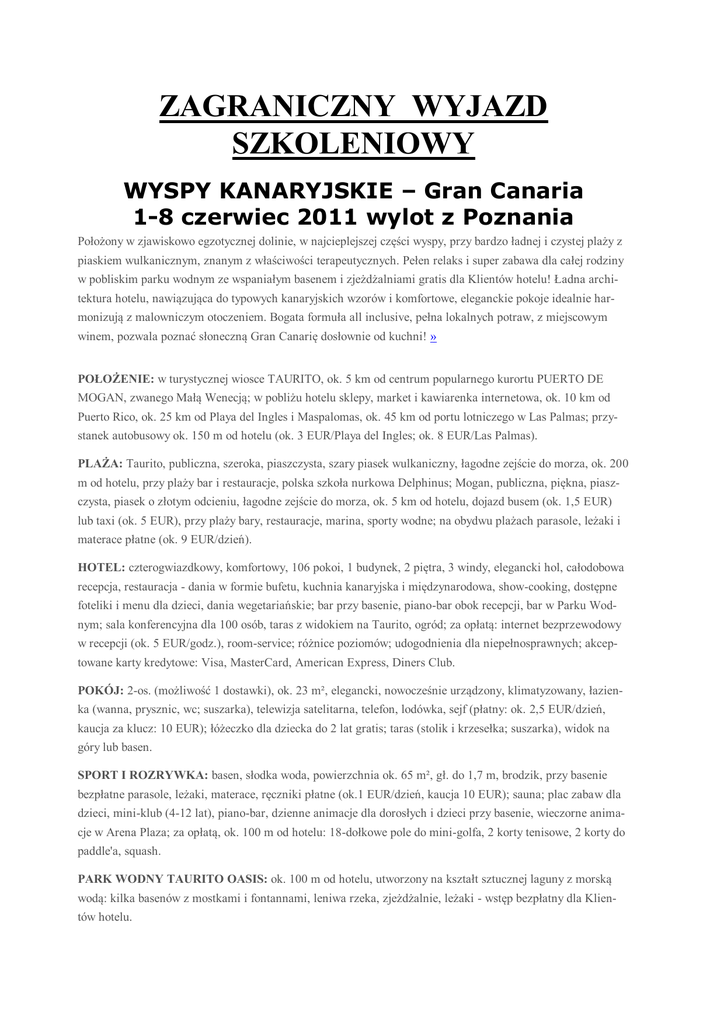 ZAGRANICZNY WYJAZD SZKOLENIOWY

WYSPY KANARYJSKIE – Gran Canaria
1-8 czerwiec 2011 wylot z Poznania

Położony w zjawiskowo egzotycznej dolinie, w najcieplejszej części wyspy, przy bardzo ładnej i czystej plaży z piaskiem wulkanicznym, znanym z właściwości terapeutycznych. Pełen relaks i super zabawa dla całej rodziny w pobliskim parku wodnym ze wspaniałym basenem i zjeżdżalniami gratis dla Klientów hotelu! Ładna architektura hotelu, nawiązująca do typowych kanaryjskich wzorów i komfortowe, eleganckie pokoje idealnie harmonizują z malowniczym otoczeniem. Bogata formuła all inclusive, pełna lokalnych potraw, z miejscowym winem, pozwala poznać słoneczną Gran Canarię dosłownie od kuchni! »

POŁOŻENIE: w turystycznej wiosce TAURITO, ok. 5 km od centrum popularnego kurortu PUERTO DE MOGAN, zwanego Małą Wenecją; w pobliżu hotelu sklepy, market i kawiarenka internetowa, ok. 10 km od Puerto Rico, ok. 25 km od Playa del Ingles i Maspalomas, ok. 45 km od portu lotniczego w Las Palmas; przystanek autobusowy ok. 150 m od hotelu (ok. 3 EUR/Playa del Ingles; ok. 8 EUR/Las Palmas).

PLAŻA: Taurito, publiczna, szeroka, piaszczysta, szary piasek wulkaniczny, łagodne zejście do morza, ok. 200 m od hotelu, przy plaży bar i restauracje, polska szkoła nurkowa Delphinus; Mogan, publiczna, piękna, piaszczysta, piasek o złotym odcieniu, łagodne zejście do morza, ok. 5 km od hotelu, dojazd busem (ok. 1,5 EUR) lub taxi (ok. 5 EUR), przy plaży bary, restauracje, marina, sporty wodne; na obydwu plażach parasole, leżaki i materace płatne (ok. 9 EUR/dzień).

HOTEL: czterogwiazdkowy, komfortowy, 106 pokoi, 1 budynek, 2 piętra, 3 windy, elegancki hol, całodobowa recepcja, restauracja - dania w formie bufetu, kuchnia kanaryjska i międzynarodowa, show-cooking, dostępne foteliki i menu dla dzieci, dania wegetariańskie; bar przy basenie, piano-bar obok recepcji, bar w Parku Wodnym; sala konferencyjna dla 100 osób, taras z widokiem na Taurito, ogród; za opłatą: internet bezprzewodowy w recepcji (ok. 5 EUR/godz.), room-service; różnice poziomów; udogodnienia dla niepełnosprawnych; akceptowane karty kredytowe: Visa, MasterCard, American Express, Diners Club.

POKÓJ: 2-os. (możliwość 1 dostawki), ok. 23 m², elegancki, nowocześnie urządzony, klimatyzowany, łazienka (wanna, prysznic, wc; suszarka), telewizja satelitarna, telefon, lodówka, sejf (płatny: ok. 2,5 EUR/dzień, kaucja za klucz: 10 EUR); łóżeczko dla dziecka do 2 lat gratis; taras (stolik i krzesełka; suszarka), widok na góry lub basen.

SPORT I ROZRYWKA: basen, słodka woda, powierzchnia ok. 65 m², gł. do 1,7 m, brodzik, przy basenie bezpłatne parasole, leżaki, materace, ręczniki płatne (ok.1 EUR/dzień, kaucja 10 EUR); sauna; plac zabaw dla dzieci, mini-klub (4-12 lat), piano-bar, dzienne animacje dla dorosłych i dzieci przy basenie, wieczorne animacje w Arena Plaza; za opłatą, ok. 100 m od hotelu: 18-dołkowe pole do mini-golfa, 2 korty tenisowe, 2 korty do paddle'a, squash.

PARK WODNY TAURITO OASIS: ok. 100 m od hotelu, utworzony na kształt sztucznej laguny z morską wodą: kilka basenów z mostkami i fontannami, leniwa rzeka, zjeżdżalnie, leżaki - wstęp bezpłatny dla Klientów hotelu.